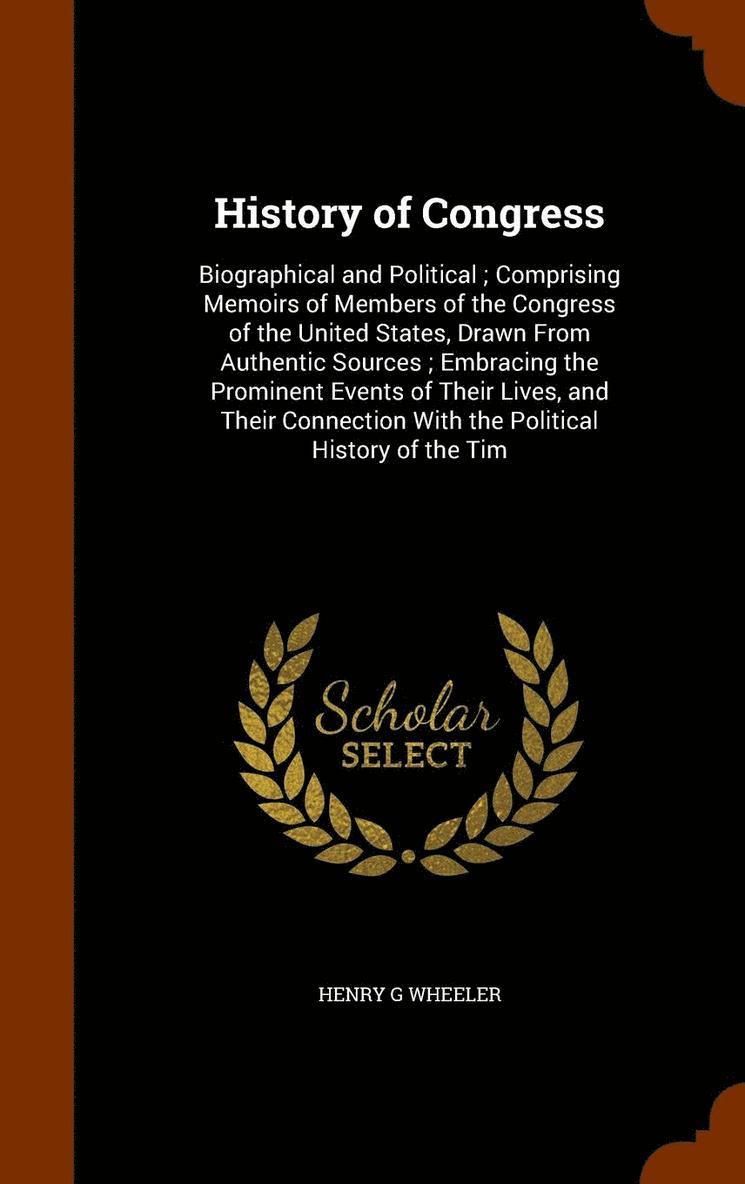 History of Congress

Biographical and Political ; Comprising Memoirs of Members of the Congress of the United States, Drawn From Authentic Sources ; Embracing the Prominent Events of Their Lives, and Their Connection With the Political History of the Tim

Scholar SELECT

HENRY G WHEELER